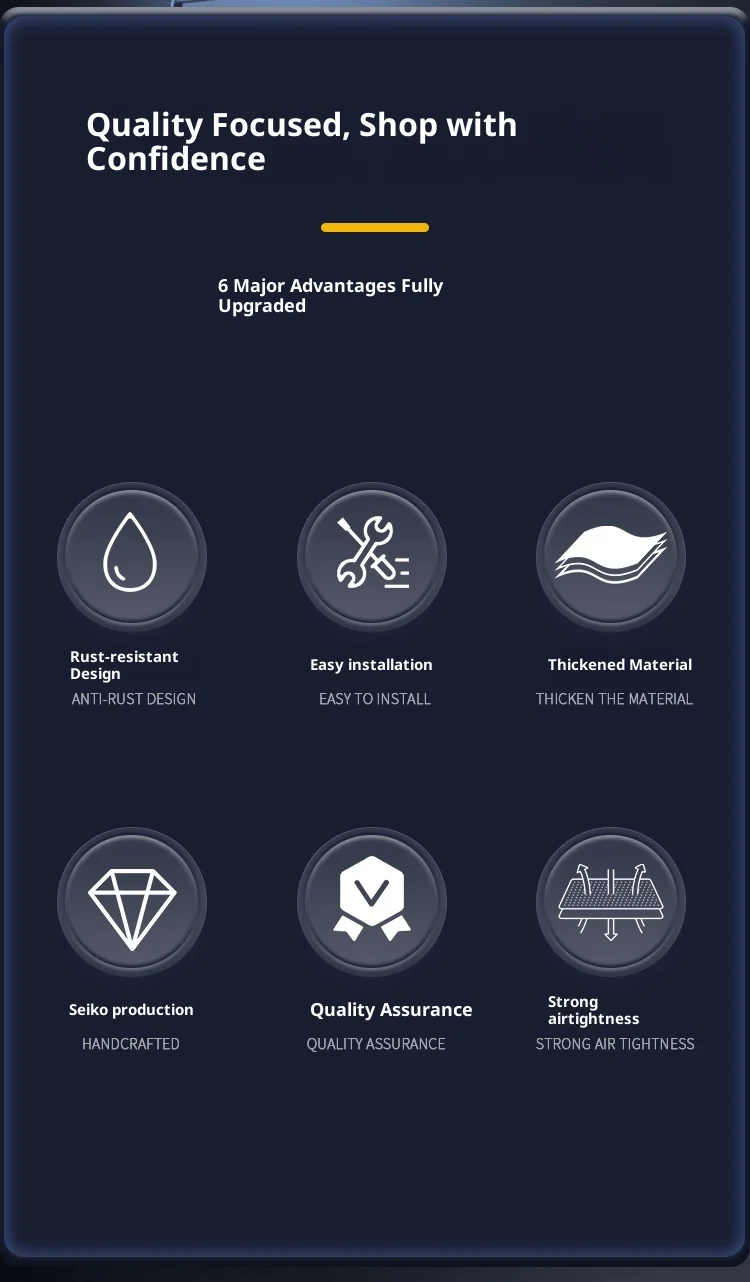 Quality Focused, Shop with Confidence

6 Major Advantages Fully Upgraded

Rust-resistant Design

ANTI-RUST DESIGN

Easy installation

EASY TO INSTALL

Thickened Material

THICKEN THE MATERIAL

Seiko production

HANDCRAFTED

Quality Assurance

QUALITY ASSURANCE

Strong airtightness

STRONG AIR TIGHTNESS